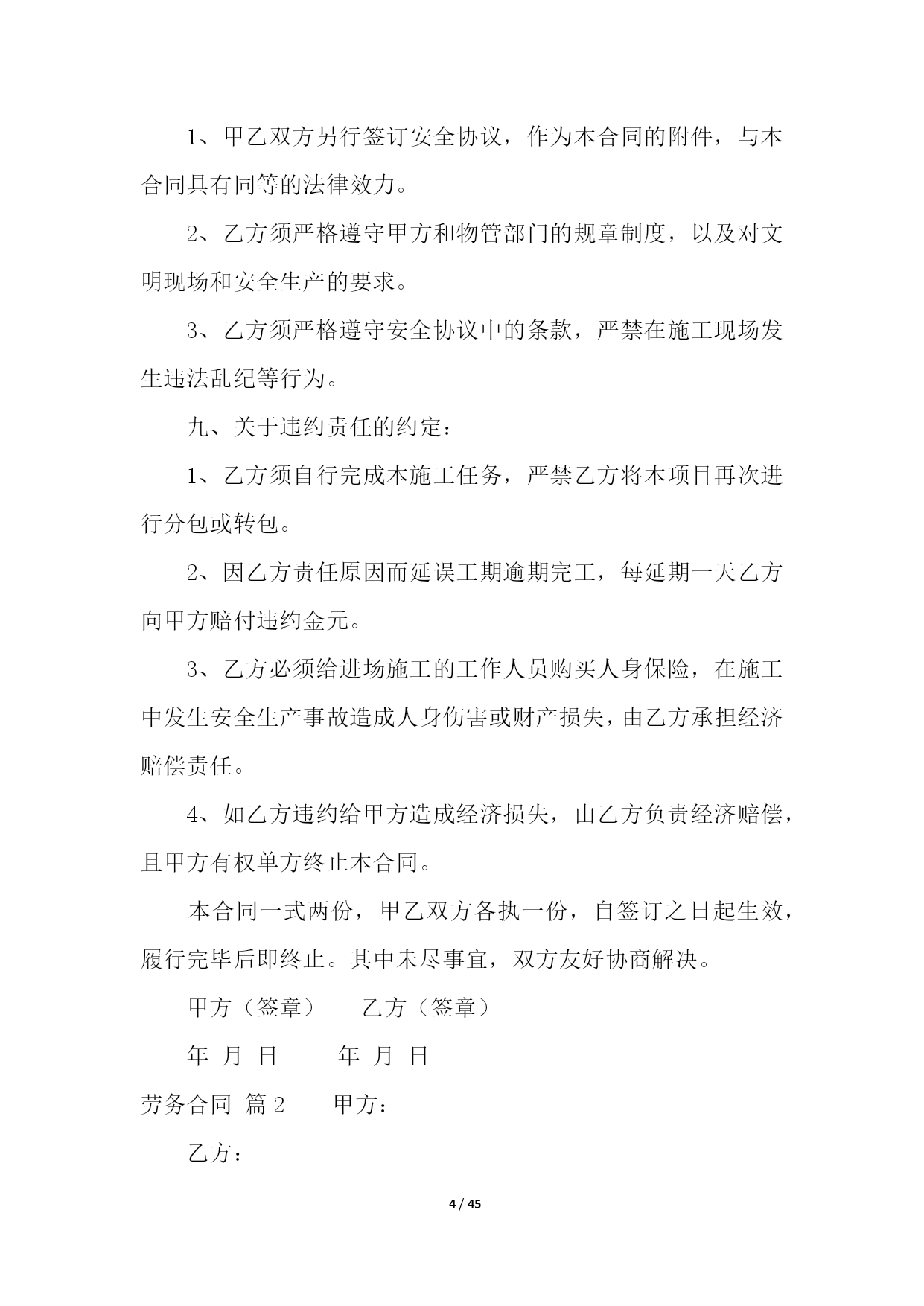 1、甲乙双方另行签订安全协议，作为本合同的附件，与本合同具有同等的法律效力。

2、乙方须严格遵守甲方和物管部门的规章制度，以及对文明现场和安全生产的要求。

3、乙方须严格遵守安全协议中的条款，严禁在施工现场发生违法乱纪等行为。

九、关于违约责任的约定：

1、乙方须自行完成本施工任务，严禁乙方将本项目再次进行分包或转包。

2、因乙方责任原因而延误工期逾期完工，每延期一天乙方向甲方赔付违约金元。

3、乙方必须给进场施工的工作人员购买人身保险，在施工中发生安全生产事故造成人身伤害或财产损失，由乙方承担经济赔偿责任。

4、如乙方违约给甲方造成经济损失，由乙方负责经济赔偿，且甲方有权单方终止本合同。

本合同一式两份，甲乙双方各执一份，自签订之日起生效，履行完毕后即终止。其中未尽事宜，双方友好协商解决。

甲方（签章）　　乙方（签章）

年 月 日　　　年 月 日

劳务合同 篇2　　甲方：

乙方：

4 / 45